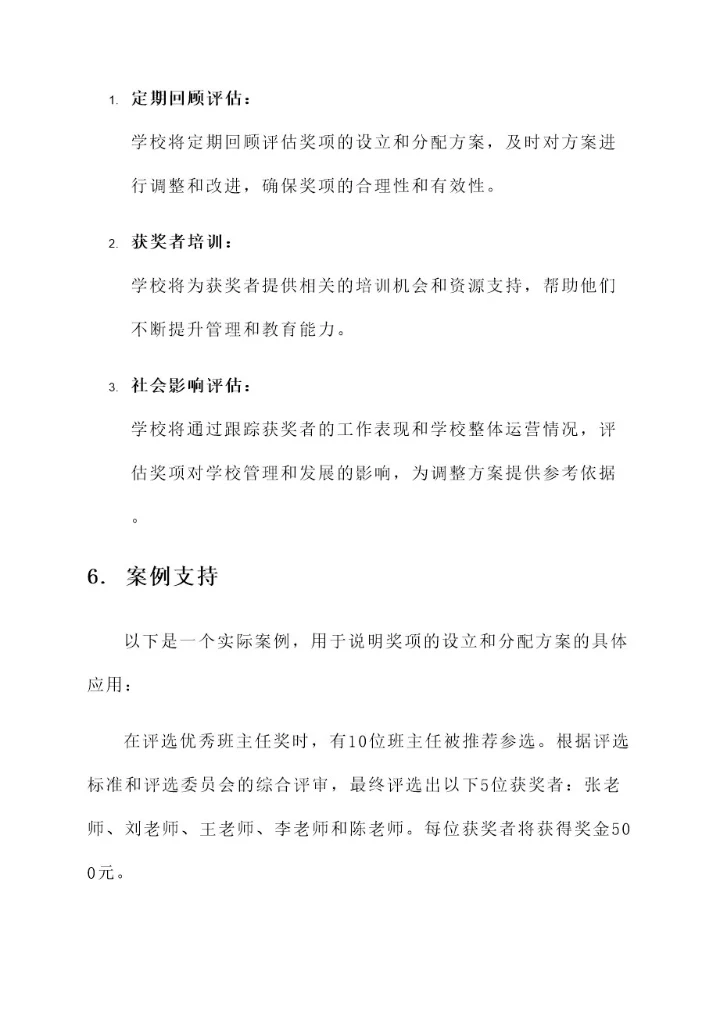 1. 定期回顾评估：

学校将定期回顾评估奖项的设立和分配方案，及时对方案进行调整和改进，确保奖项的合理性和有效性。

2. 获奖者培训：

学校将为获奖者提供相关的培训机会和资源支持，帮助他们不断提升管理和教育能力。

3. 社会影响评估：

学校将通过跟踪获奖者的工作表现和学校整体运营情况，评估奖项对学校管理和发展的影响，为调整方案提供参考依据。

6. 案例支持

以下是一个实际案例，用于说明奖项的设立和分配方案的具体应用：

在评选优秀班主任奖时，有10位班主任被推荐参选。根据评选标准和评选委员会的综合评审，最终评选出以下5位获奖者：张老师、刘老师、王老师、李老师和陈老师。每位获奖者将获得奖金500元。